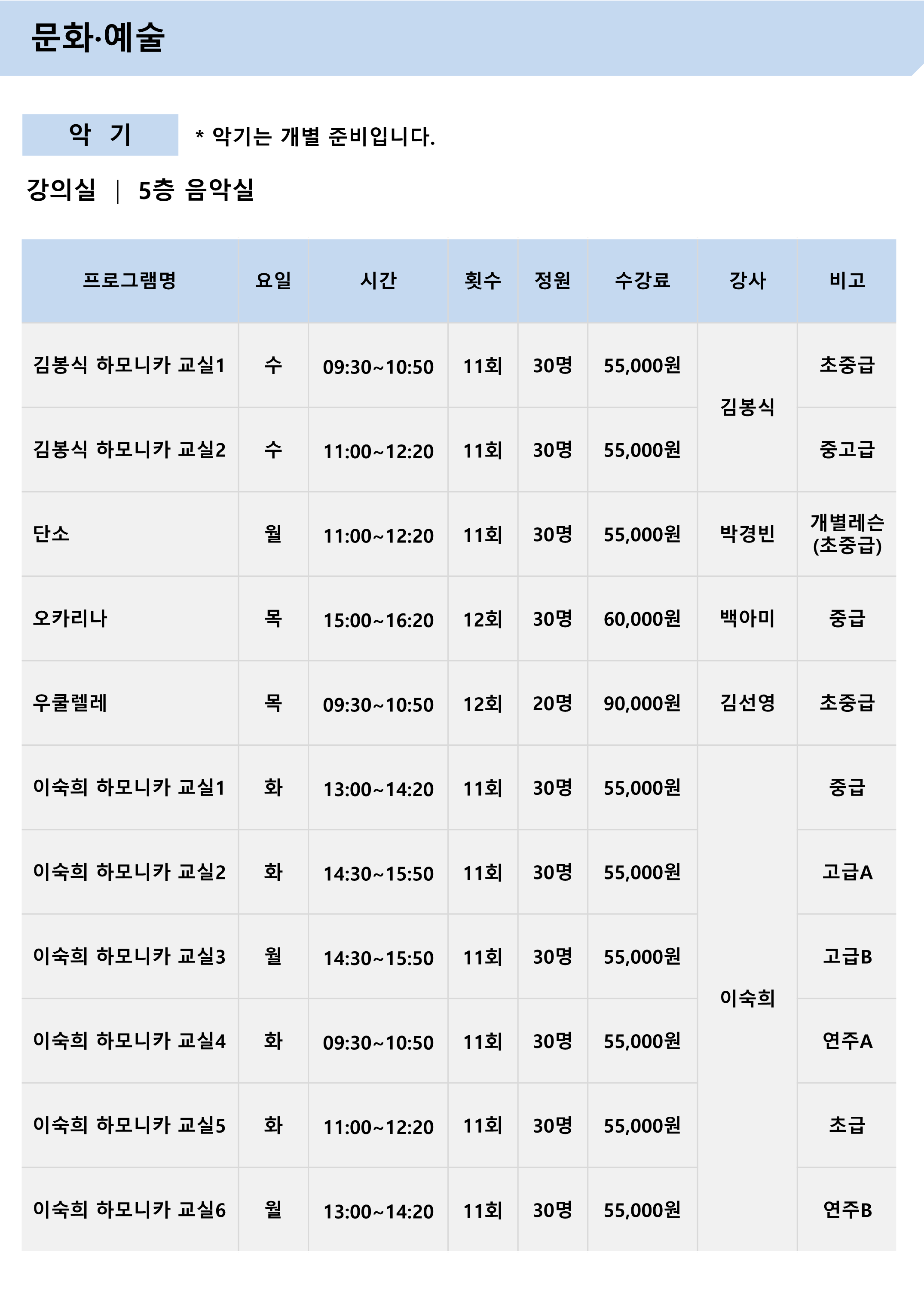 문화·예술

악 기

* 악기는 개별 준비입니다.

강의실 | 5층 음악실

| 프로그램명 | 요일 | 시간 | 횟수 | 정원 | 수강료 | 강사 | 비고 |
|---|---|---|---|---|---|---|---|
| 김봉식 하모니카 교실1 | 수 | 09:30~10:50 | 11회 | 30명 | 55,000원 | 김봉식 | 초중급 |
| 김봉식 하모니카 교실2 | 수 | 11:00~12:20 | 11회 | 30명 | 55,000원 | | 중고급 |
| 단소 | 월 | 11:00~12:20 | 11회 | 30명 | 55,000원 | 박경빈 | 개별레슨 (초중급) |
| 오카리나 | 목 | 15:00~16:20 | 12회 | 30명 | 60,000원 | 백아미 | 중급 |
| 우쿨렐레 | 목 | 09:30~10:50 | 12회 | 20명 | 90,000원 | 김선영 | 초중급 |
| 이숙희 하모니카 교실1 | 화 | 13:00~14:20 | 11회 | 30명 | 55,000원 | 이숙희 | 중급 |
| 이숙희 하모니카 교실2 | 화 | 14:30~15:50 | 11회 | 30명 | 55,000원 | | 고급A |
| 이숙희 하모니카 교실3 | 월 | 14:30~15:50 | 11회 | 30명 | 55,000원 | | 고급B |
| 이숙희 하모니카 교실4 | 화 | 09:30~10:50 | 11회 | 30명 | 55,000원 | | 연주A |
| 이숙희 하모니카 교실5 | 화 | 11:00~12:20 | 11회 | 30명 | 55,000원 | | 초급 |
| 이숙희 하모니카 교실6 | 월 | 13:00~14:20 | 11회 | 30명 | 55,000원 | | 연주B |